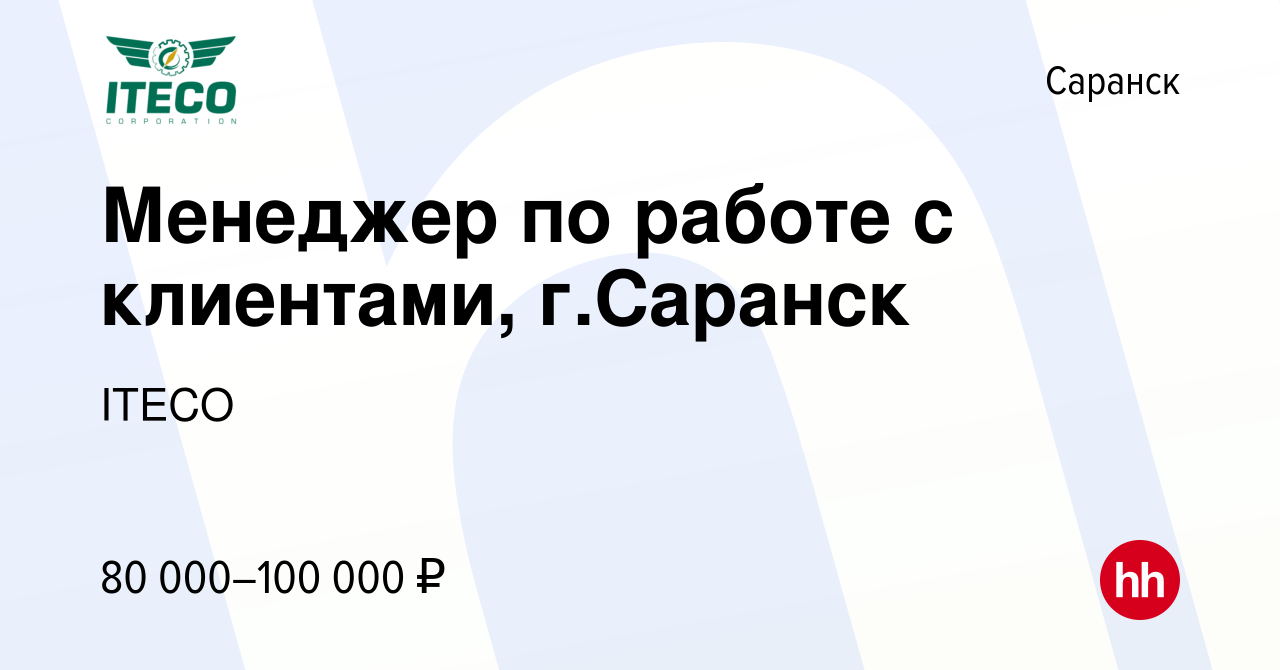 ITECO
CORPORATION

Саранск

Менеджер по работе с клиентами, г.Саранск

ITECO

80 000–100 000 ₽

hh